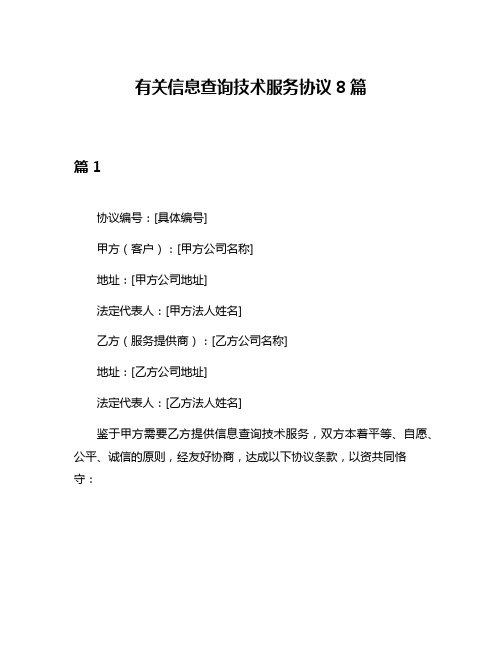 有关信息查询技术服务协议 8 篇

篇 1

协议编号：[具体编号]

甲方（客户）：[甲方公司名称]

地址：[甲方公司地址]

法定代表人：[甲方法人姓名]

乙方（服务提供商）：[乙方公司名称]

地址：[乙方公司地址]

法定代表人：[乙方法人姓名]

鉴于甲方需要乙方提供信息查询技术服务，双方本着平等、自愿、公平、诚信的原则，经友好协商，达成以下协议条款，以资共同恪守：